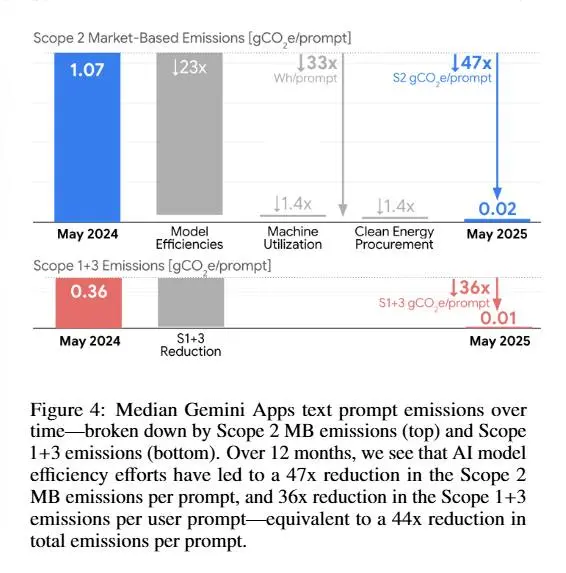 Scope 2 Market-Based Emissions [$gCO_2e$/prompt]

1.07

↓23x

↓33x
Wh/prompt

↓47x
S2 $gCO_2e$/prompt

↓1.4x

↓1.4x

0.02

May 2024

Model Efficiencies

Machine Utilization

Clean Energy Procurement

May 2025

Scope 1+3 Emissions [$gCO_2e$/prompt]

0.36

↓36x
S1+3 $gCO_2e$/prompt

0.01

May 2024

S1+3 Reduction

May 2025

Figure 4: Median Gemini Apps text prompt emissions over time—broken down by Scope 2 MB emissions (top) and Scope 1+3 emissions (bottom). Over 12 months, we see that AI model efficiency efforts have led to a 47x reduction in the Scope 2 MB emissions per prompt, and 36x reduction in the Scope 1+3 emissions per user prompt—equivalent to a 44x reduction in total emissions per prompt.